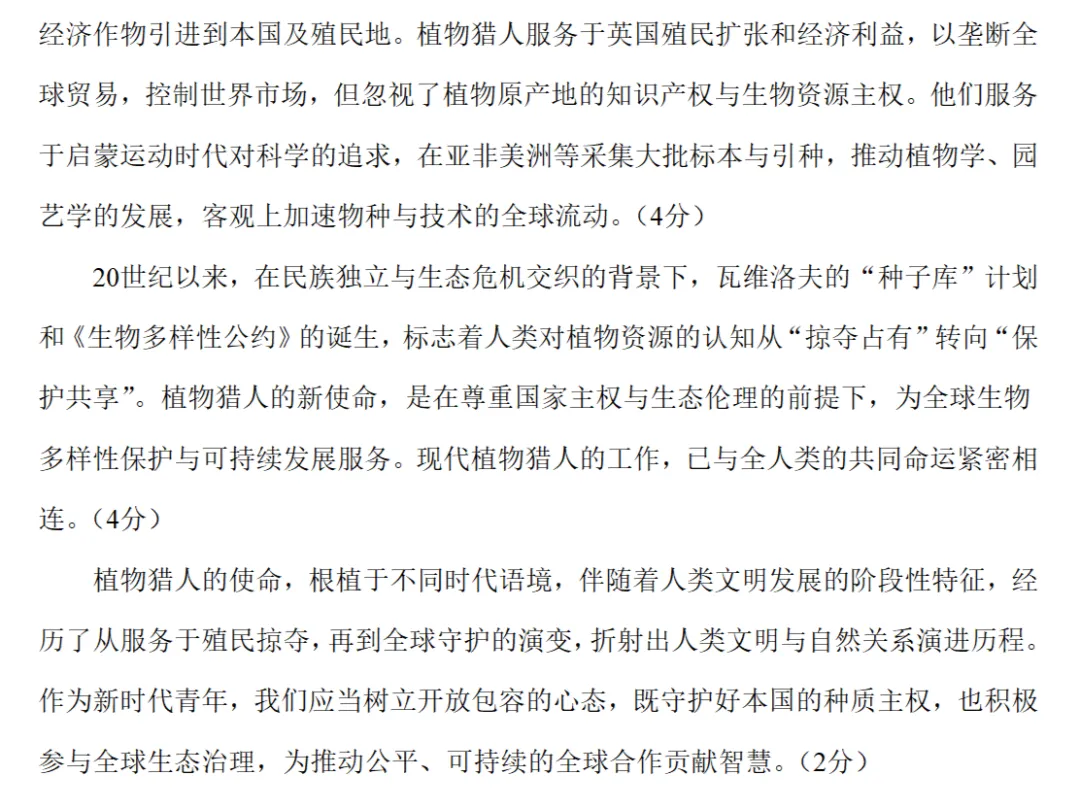 经济作物引进到本国及殖民地。植物猎人服务于英国殖民扩张和经济利益，以垄断全球贸易，控制世界市场，但忽视了植物原产地的知识产权与生物资源主权。他们服务于启蒙运动时代对科学的追求，在亚非美洲等采集大批标本与引种，推动植物学、园艺学的发展，客观上加速物种与技术的全球流动。（4分）

20世纪以来，在民族独立与生态危机交织的背景下，瓦维洛夫的“种子库”计划和《生物多样性公约》的诞生，标志着人类对植物资源的认知从“掠夺占有”转向“保护共享”。植物猎人的新使命，是在尊重国家主权与生态伦理的前提下，为全球生物多样性保护与可持续发展服务。现代植物猎人的工作，已与全人类的共同命运紧密相连。（4分）

植物猎人的使命，根植于不同时代语境，伴随着人类文明发展的阶段性特征，经历了从服务于殖民掠夺，再到全球守护的演变，折射出人类文明与自然关系演进历程。作为新时代青年，我们应当树立开放包容的心态，既守护好本国的种质主权，也积极参与全球生态治理，为推动公平、可持续的全球合作贡献智慧。（2分）